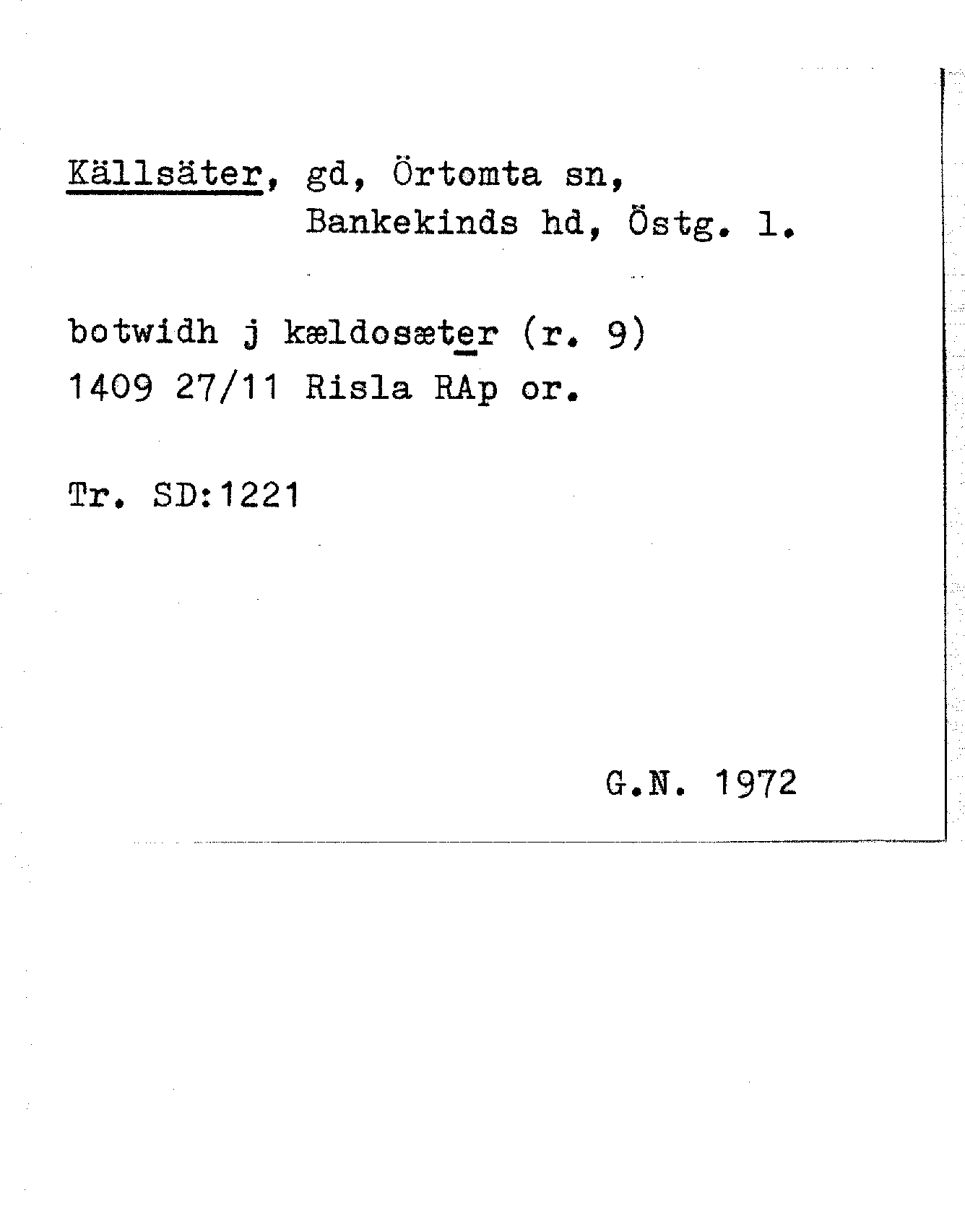 Källsäter, gd, Örtomta sn,
Bankekinds hd, Östg. l.

botwidh j kældosæter (r. 9)
1409 27/11 Risla RAp or.

Tr. SD:1221

G.N. 1972